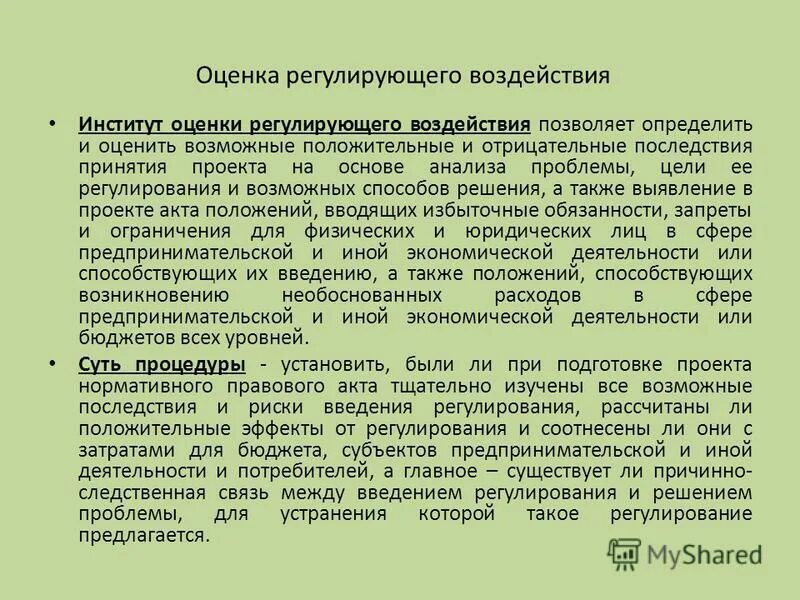 Оценка регулирующего воздействия

• Институт оценки регулирующего воздействия позволяет определить и оценить возможные положительные и отрицательные последствия принятия проекта на основе анализа проблемы, цели ее регулирования и возможных способов решения, а также выявление в проекте акта положений, вводящих избыточные обязанности, запреты и ограничения для физических и юридических лиц в сфере предпринимательской и иной экономической деятельности или способствующих их введению, а также положений, способствующих возникновению необоснованных расходов в сфере предпринимательской и иной экономической деятельности или бюджетов всех уровней.

• Суть процедуры - установить, были ли при подготовке проекта нормативного правового акта тщательно изучены все возможные последствия и риски введения регулирования, рассчитаны ли положительные эффекты от регулирования и соотнесены ли они с затратами для бюджета, субъектов предпринимательской и иной деятельности и потребителей, а главное – существует ли причинно-следственная связь между введением регулирования и решением проблемы, для устранения которой такое регулирование предлагается.

MyShared